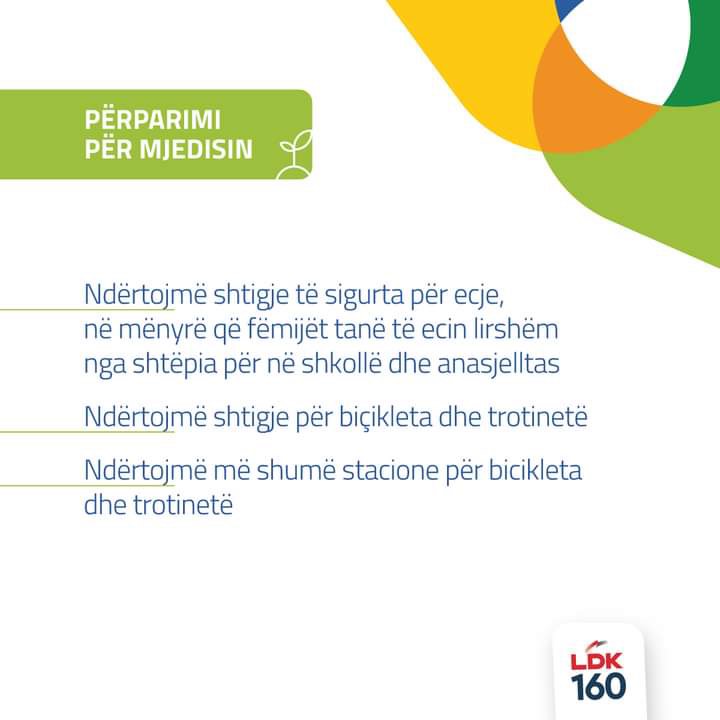 PËRPARIMI
PËR MJEDISIN

Ndërtojmë shtigje të sigurta për ecje, në mënyrë që fëmijët tanë të ecin lirshëm nga shtëpia për në shkollë dhe anasjelltas

Ndërtojmë shtigje për biçikleta dhe trotinetë

Ndërtojmë më shumë stacione për bicikleta dhe trotinetë

LDK
160